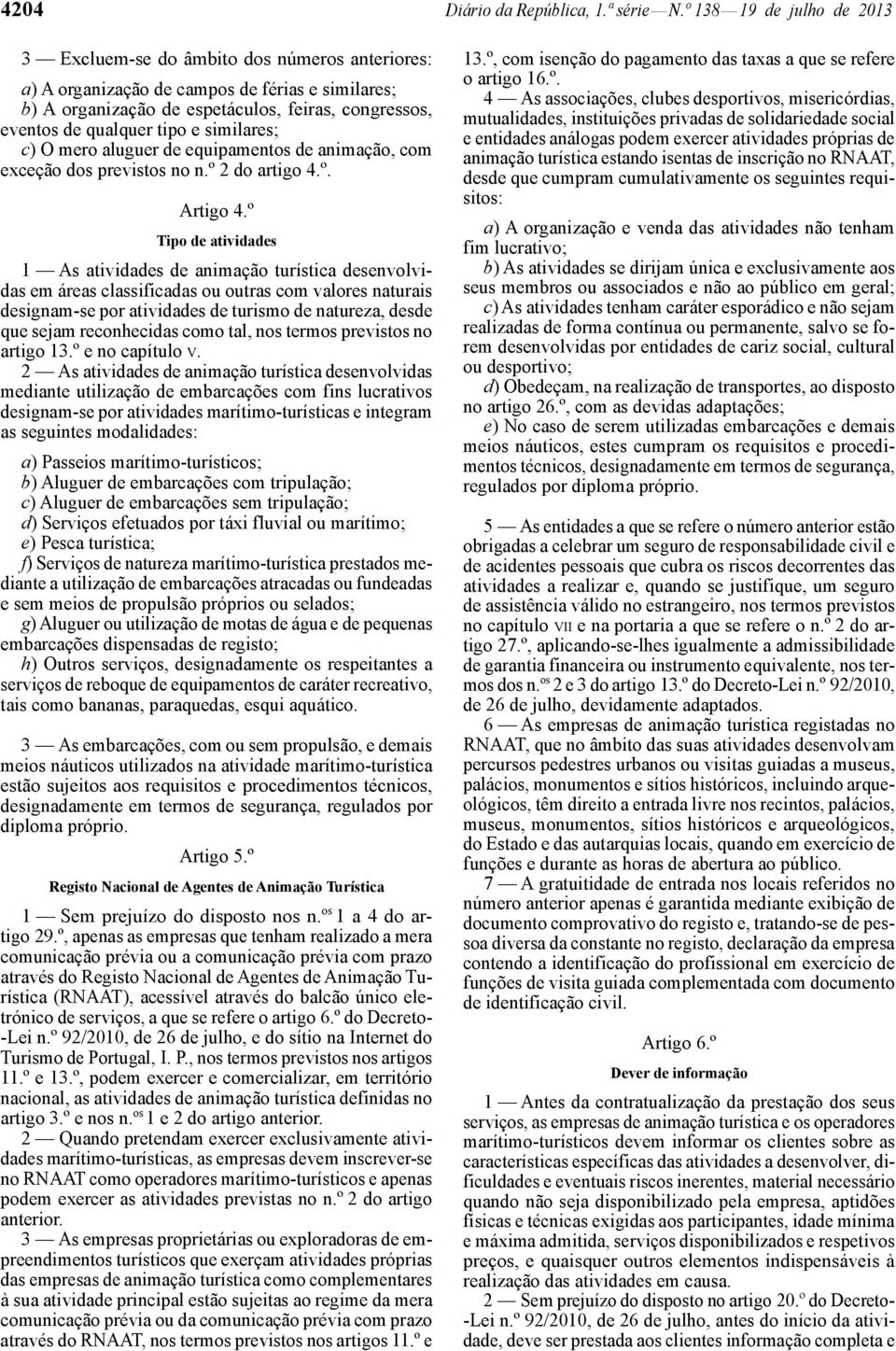 4204 Diário da República, 1.ª série — N.º 138 — 19 de julho de 2013

3 — Excluem-se do âmbito dos números anteriores:

a) A organização de campos de férias e similares;
b) A organização de espetáculos, feiras, congressos, eventos de qualquer tipo e similares;
c) O mero aluguer de equipamentos de animação, com exceção dos previstos no n.º 2 do artigo 4.º.

Artigo 4.º

Tipo de atividades

1 — As atividades de animação turística desenvolvidas em áreas classificadas ou outras com valores naturais designam-se por atividades de turismo de natureza, desde que sejam reconhecidas como tal, nos termos previstos no artigo 13.º e no capítulo V.

2 — As atividades de animação turística desenvolvidas mediante utilização de embarcações com fins lucrativos designam-se por atividades marítimo-turísticas e integram as seguintes modalidades:

a) Passeios marítimo-turísticos;
b) Aluguer de embarcações com tripulação;
c) Aluguer de embarcações sem tripulação;
d) Serviços efetuados por táxi fluvial ou marítimo;
e) Pesca turística;
f) Serviços de natureza marítimo-turística prestados mediante a utilização de embarcações atracadas ou fundeadas e sem meios de propulsão próprios ou selados;
g) Aluguer ou utilização de motas de água e de pequenas embarcações dispensadas de registo;
h) Outros serviços, designadamente os respeitantes a serviços de reboque de equipamentos de caráter recreativo, tais como bananas, paraquedas, esqui aquático.

3 — As embarcações, com ou sem propulsão, e demais meios náuticos utilizados na atividade marítimo-turística estão sujeitos aos requisitos e procedimentos técnicos, designadamente em termos de segurança, regulados por diploma próprio.

Artigo 5.º

Registo Nacional de Agentes de Animação Turística

1 — Sem prejuízo do disposto nos n.os 1 a 4 do artigo 29.º, apenas as empresas que tenham realizado a mera comunicação prévia ou a comunicação prévia com prazo através do Registo Nacional de Agentes de Animação Turística (RNAAT), acessível através do balcão único eletrónico de serviços, a que se refere o artigo 6.º do Decreto-Lei n.º 92/2010, de 26 de julho, e do sítio na Internet do Turismo de Portugal, I. P., nos termos previstos nos artigos 11.º e 13.º, podem exercer e comercializar, em território nacional, as atividades de animação turística definidas no artigo 3.º e nos n.os 1 e 2 do artigo anterior.

2 — Quando pretendam exercer exclusivamente atividades marítimo-turísticas, as empresas devem inscrever-se no RNAAT como operadores marítimo-turísticos e apenas podem exercer as atividades previstas no n.º 2 do artigo anterior.

3 — As empresas proprietárias ou exploradoras de empreendimentos turísticos que exerçam atividades próprias das empresas de animação turística como complementares à sua atividade principal estão sujeitas ao regime da mera comunicação prévia ou da comunicação prévia com prazo através do RNAAT, nos termos previstos nos artigos 11.º e 13.º, com isenção do pagamento das taxas a que se refere o artigo 16.º.

4 — As associações, clubes desportivos, misericórdias, mutualidades, instituições privadas de solidariedade social e entidades análogas podem exercer atividades próprias de animação turística estando isentas de inscrição no RNAAT, desde que cumpram cumulativamente os seguintes requisitos:

a) A organização e venda das atividades não tenham fim lucrativo;
b) As atividades se dirijam única e exclusivamente aos seus membros ou associados e não ao público em geral;
c) As atividades tenham caráter esporádico e não sejam realizadas de forma contínua ou permanente, salvo se forem desenvolvidas por entidades de cariz social, cultural ou desportivo;
d) Obedeçam, na realização de transportes, ao disposto no artigo 26.º, com as devidas adaptações;
e) No caso de serem utilizadas embarcações e demais meios náuticos, estes cumpram os requisitos e procedimentos técnicos, designadamente em termos de segurança, regulados por diploma próprio.

5 — As entidades a que se refere o número anterior estão obrigadas a celebrar um seguro de responsabilidade civil e de acidentes pessoais que cubra os riscos decorrentes das atividades a realizar e, quando se justifique, um seguro de assistência válido no estrangeiro, nos termos previstos no capítulo VII e na portaria a que se refere o n.º 2 do artigo 27.º, aplicando-se-lhes igualmente a admissibilidade de garantia financeira ou instrumento equivalente, nos termos dos n.os 2 e 3 do artigo 13.º do Decreto-Lei n.º 92/2010, de 26 de julho, devidamente adaptados.

6 — As empresas de animação turística registadas no RNAAT, que no âmbito das suas atividades desenvolvam percursos pedestres urbanos ou visitas guiadas a museus, palácios, monumentos e sítios históricos, incluindo arqueológicos, têm direito a entrada livre nos recintos, palácios, museus, monumentos, sítios históricos e arqueológicos, do Estado e das autarquias locais, quando em exercício de funções e durante as horas de abertura ao público.

7 — A gratuitidade de entrada nos locais referidos no número anterior apenas é garantida mediante exibição de documento comprovativo do registo e, tratando-se de pessoa diversa da constante no registo, declaração da empresa contendo a identificação do profissional em exercício de funções de visita guiada complementada com documento de identificação civil.

Artigo 6.º

Dever de informação

1 — Antes da contratualização da prestação dos seus serviços, as empresas de animação turística e os operadores marítimo-turísticos devem informar os clientes sobre as características específicas das atividades a desenvolver, dificuldades e eventuais riscos inerentes, material necessário quando não seja disponibilizado pela empresa, aptidões físicas e técnicas exigidas aos participantes, idade mínima e máxima admitida, serviços disponibilizados e respetivos preços, e quaisquer outros elementos indispensáveis à realização das atividades em causa.

2 — Sem prejuízo do disposto no artigo 20.º do Decreto-Lei n.º 92/2010, de 26 de julho, antes do início da atividade, deve ser prestada aos clientes informação completa e